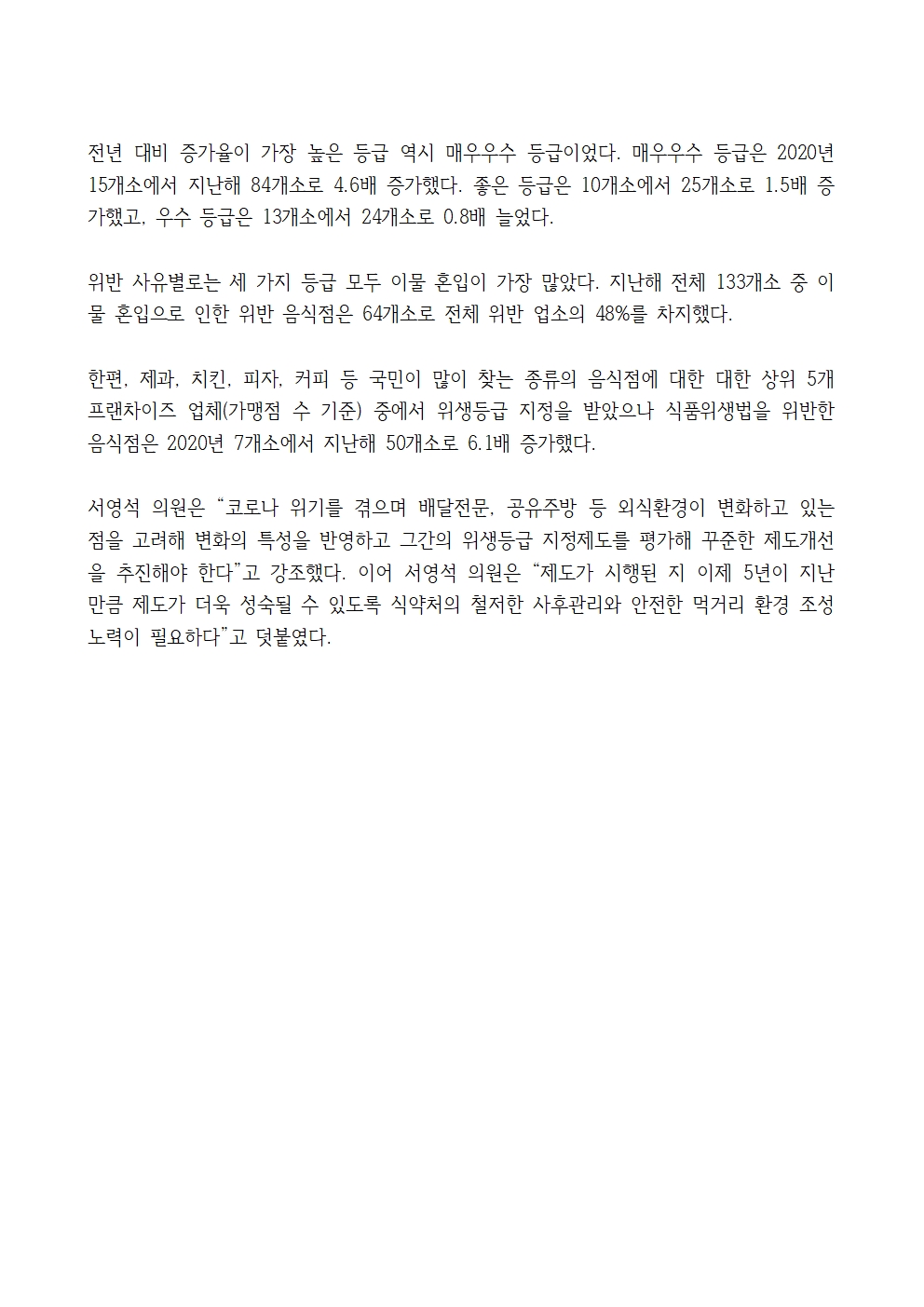 전년 대비 증가율이 가장 높은 등급 역시 매우우수 등급이었다. 매우우수 등급은 2020년 15개소에서 지난해 84개소로 4.6배 증가했다. 좋은 등급은 10개소에서 25개소로 1.5배 증가했고, 우수 등급은 13개소에서 24개소로 0.8배 늘었다.

위반 사유별로는 세 가지 등급 모두 이물 혼입이 가장 많았다. 지난해 전체 133개소 중 이물 혼입으로 인한 위반 음식점은 64개소로 전체 위반 업소의 48%를 차지했다.

한편, 제과, 치킨, 피자, 커피 등 국민이 많이 찾는 종류의 음식점에 대한 대한 상위 5개 프랜차이즈 업체(가맹점 수 기준) 중에서 위생등급 지정을 받았으나 식품위생법을 위반한 음식점은 2020년 7개소에서 지난해 50개소로 6.1배 증가했다.

서영석 의원은 “코로나 위기를 겪으며 배달전문, 공유주방 등 외식환경이 변화하고 있는 점을 고려해 변화의 특성을 반영하고 그간의 위생등급 지정제도를 평가해 꾸준한 제도개선을 추진해야 한다”고 강조했다. 이어 서영석 의원은 “제도가 시행된 지 이제 5년이 지난 만큼 제도가 더욱 성숙될 수 있도록 식약처의 철저한 사후관리와 안전한 먹거리 환경 조성 노력이 필요하다”고 덧붙였다.